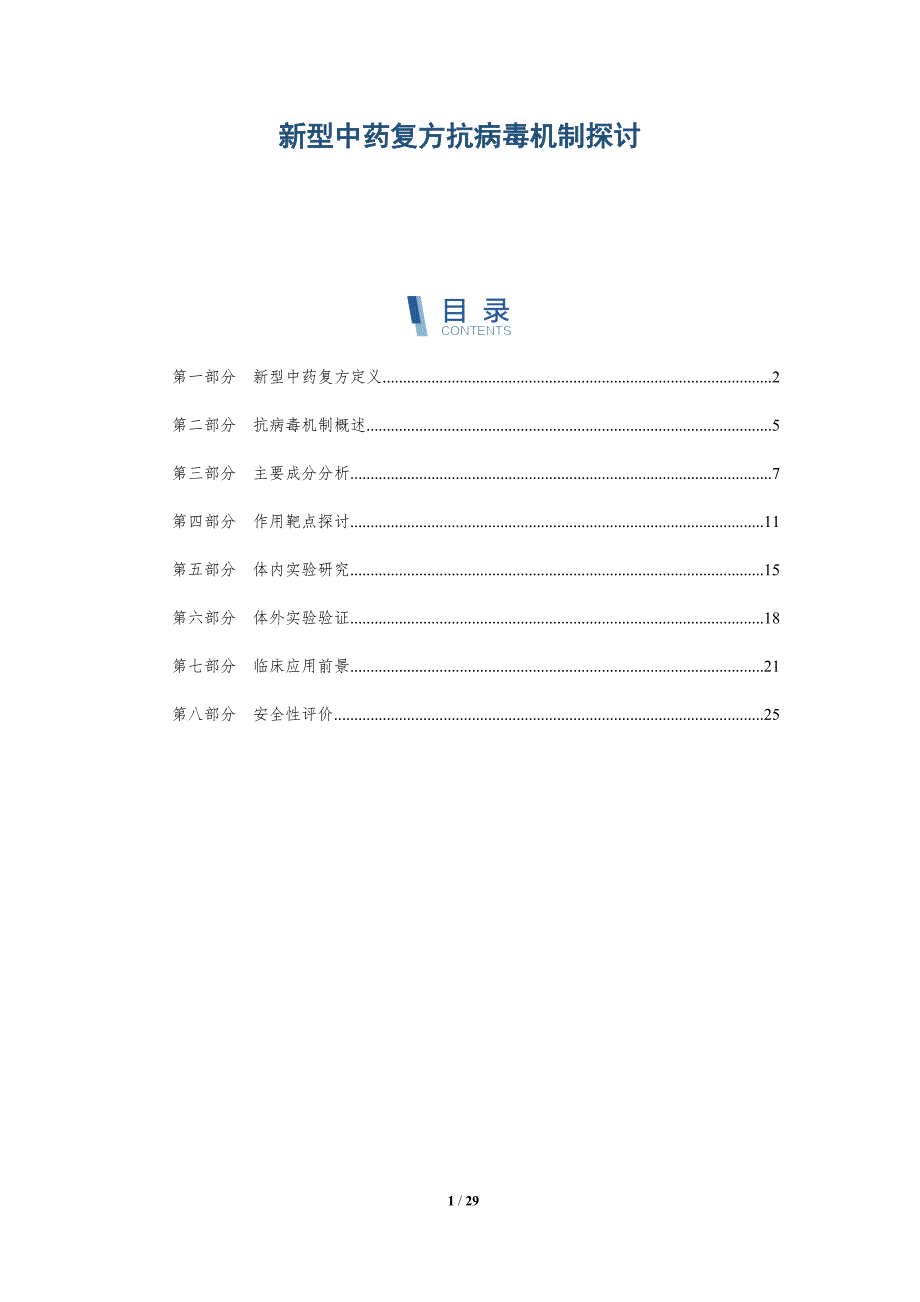 新型中药复方抗病毒机制探讨

目录
CONTENTS

第一部分 新型中药复方定义..........2

第二部分 抗病毒机制概述..........5

第三部分 主要成分分析..........7

第四部分 作用靶点探讨..........11

第五部分 体内实验研究..........15

第六部分 体外实验验证..........18

第七部分 临床应用前景..........21

第八部分 安全性评价..........25

1 / 29